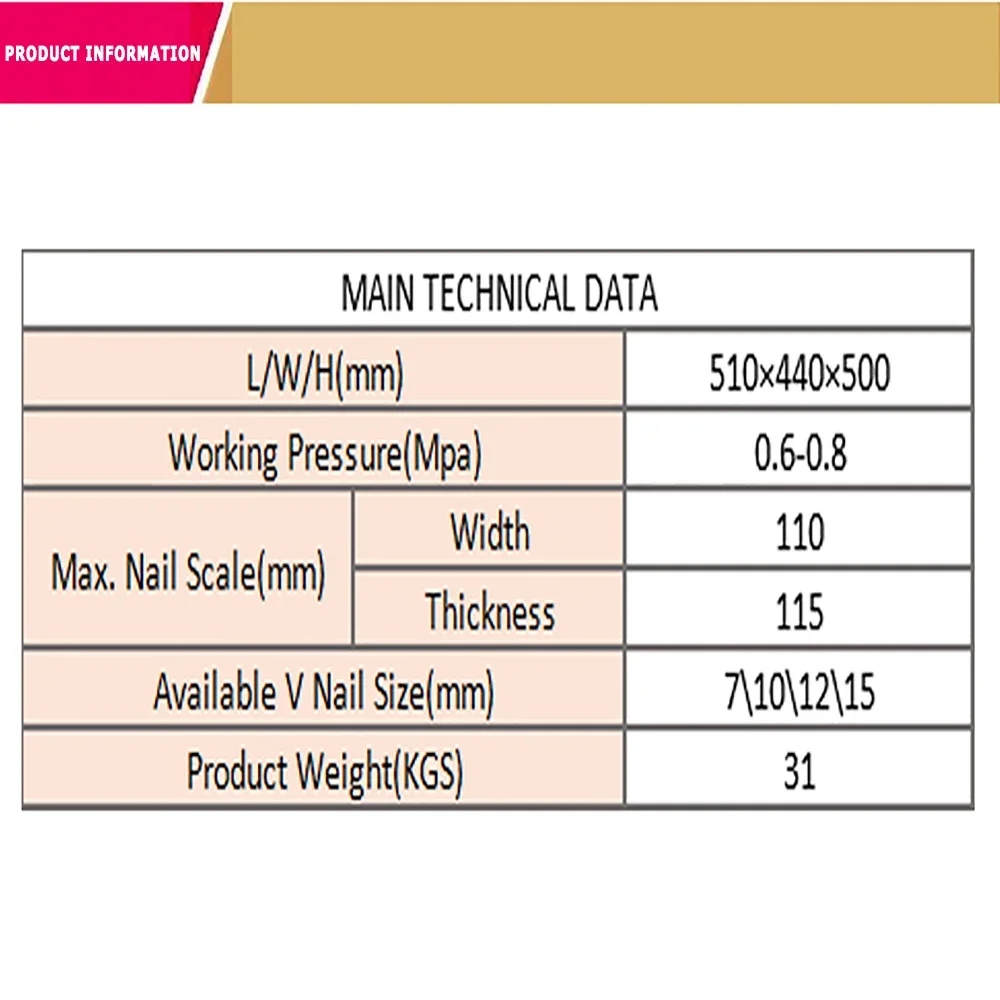 PRODUCT INFORMATION

| MAIN TECHNICAL DATA | | |
|---|---|---|
| L/W/H(mm) | | 510×440×500 |
| Working Pressure(Mpa) | | 0.6-0.8 |
| Max. Nail Scale(mm) | Width | 110 |
| | Thickness | 115 |
| Available V Nail Size(mm) | | 7\10\12\15 |
| Product Weight(KGS) | | 31 |